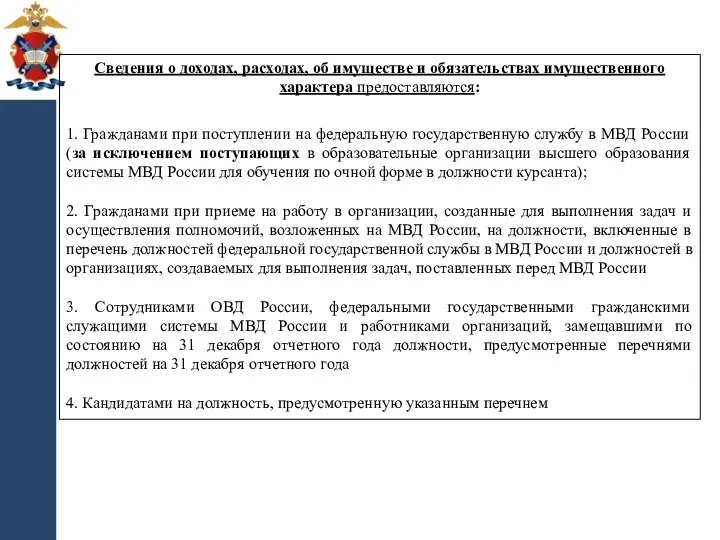 Сведения о доходах, расходах, об имуществе и обязательствах имущественного характера предоставляются:

1. Гражданами при поступлении на федеральную государственную службу в МВД России (за исключением поступающих в образовательные организации высшего образования системы МВД России для обучения по очной форме в должности курсанта);

2. Гражданами при приеме на работу в организации, созданные для выполнения задач и осуществления полномочий, возложенных на МВД России, на должности, включенные в перечень должностей федеральной государственной службы в МВД России и должностей в организациях, создаваемых для выполнения задач, поставленных перед МВД России

3. Сотрудниками ОВД России, федеральными государственными гражданскими служащими системы МВД России и работниками организаций, замещавшими по состоянию на 31 декабря отчетного года должности, предусмотренные перечнями должностей на 31 декабря отчетного года

4. Кандидатами на должность, предусмотренную указанным перечнем